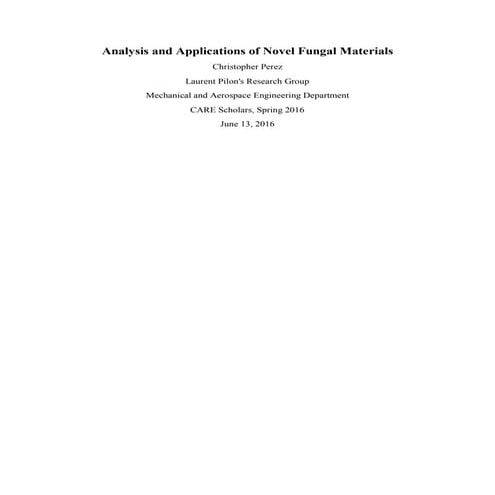 Analysis and Applications of Novel Fungal Materials

Christopher Perez

Laurent Pilon's Research Group

Mechanical and Aerospace Engineering Department

CARE Scholars, Spring 2016

June 13, 2016